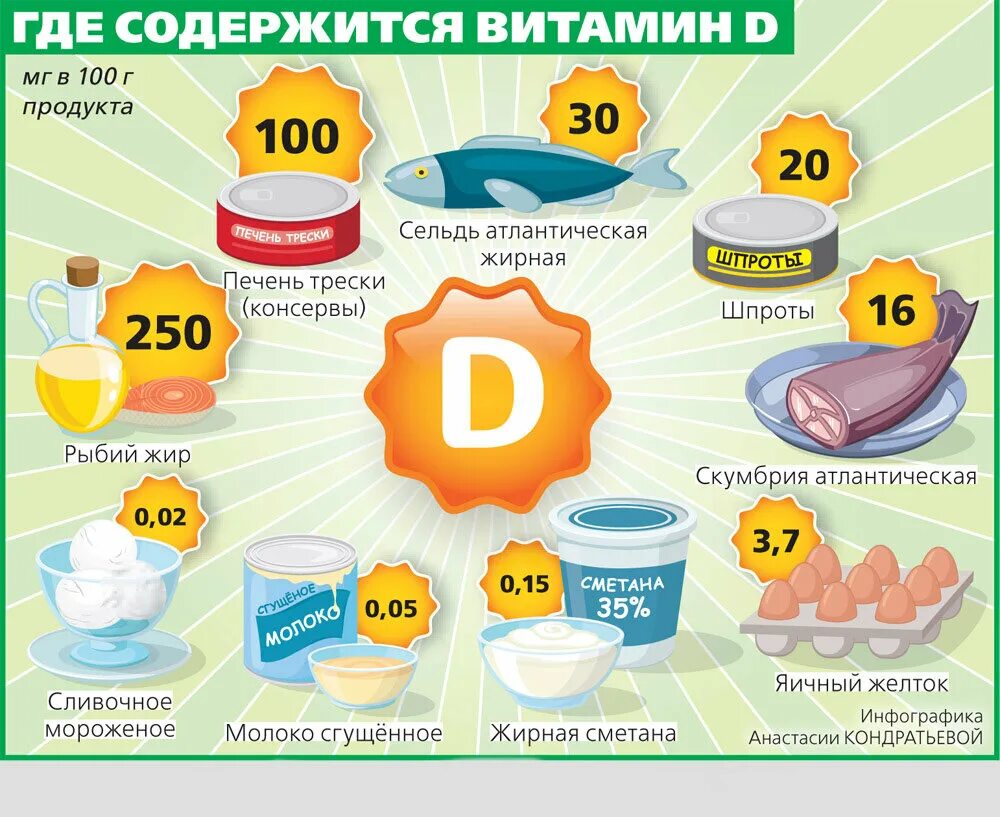 ГДЕ СОДЕРЖИТСЯ ВИТАМИН D

мг в 100 г продукта

100
ПЕЧЕНЬ ТРЕСКИ
Печень трески (консервы)

30
Сельдь атлантическая жирная

20
ШПРОТЫ
Шпроты

250
Рыбий жир

D

16
Скумбрия атлантическая

0,02
Сливочное мороженое

СГУЩЁНОЕ МОЛОКО
0,05
Молоко сгущённое

0,15
СМЕТАНА 35%
Жирная сметана

3,7
Яичный желток

Инфографика Анастасии КОНДРАТЬЕВОЙ